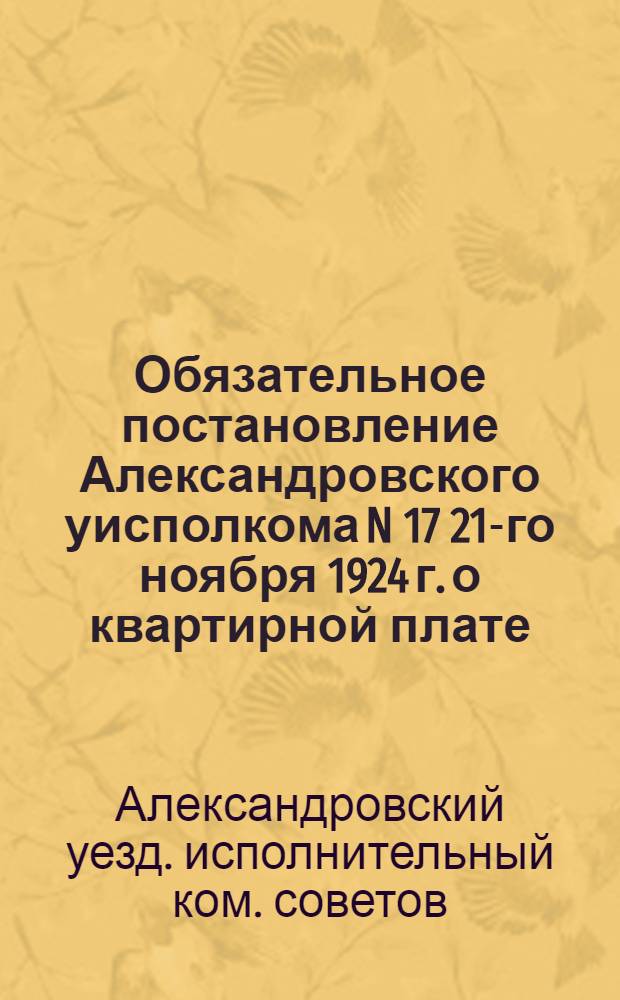 Обязательное постановление Александровского уисполкома N 17 21-го ноября 1924 г. о квартирной плате

Александровский уезд. исполнительный ком. советов